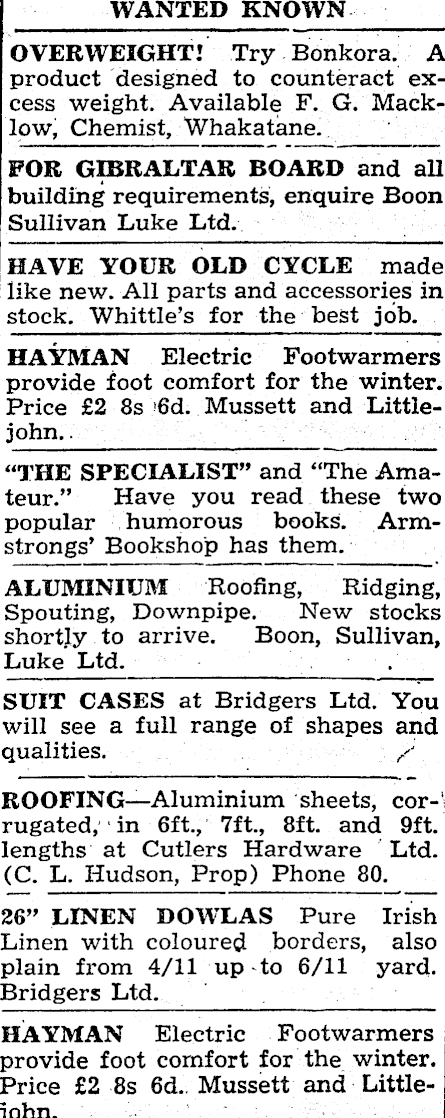 WANTED KNOWN

OVERWEIGHT! Try Bonkora. A product designed to counteract excess weight. Available F. G. Macklow, Chemist, Whakatane.

FOR GIBRALTAR BOARD and all building requirements, enquire Boon Sullivan Luke Ltd.

HAVE YOUR OLD CYCLE made like new. All parts and accessories in stock. Whittle's for the best job.

HAYMAN Electric Footwarmers provide foot comfort for the winter. Price £2 8s 6d. Mussett and Littlejohn.

"THE SPECIALIST" and "The Amateur." Have you read these two popular humorous books. Armstrongs' Bookshop has them.

ALUMINIUM Roofing, Ridging, Spouting, Downpipe. New stocks shortly to arrive. Boon, Sullivan, Luke Ltd.

SUIT CASES at Bridgers Ltd. You will see a full range of shapes and qualities.

ROOFING—Aluminium sheets, corrugated, in 6ft., 7ft., 8ft. and 9ft. lengths at Cutlers Hardware Ltd. (C. L. Hudson, Prop) Phone 80.

26" LINEN DOWLAS Pure Irish Linen with coloured borders, also plain from 4/11 up to 6/11 yard. Bridgers Ltd.

HAYMAN Electric Footwarmers provide foot comfort for the winter. Price £2 8s 6d. Mussett and Littlejohn.